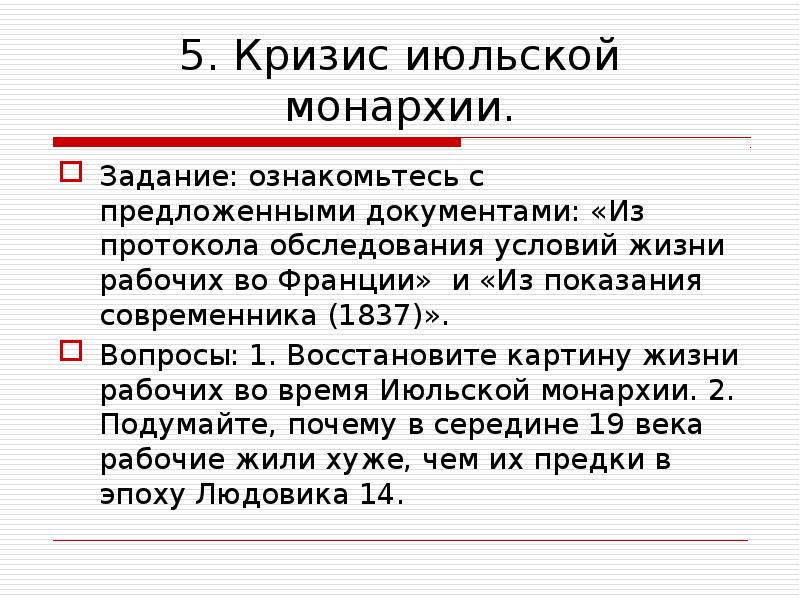 5. Кризис июльской монархии.

Задание: ознакомьтесь с предложенными документами: «Из протокола обследования условий жизни рабочих во Франции» и «Из показания современника (1837)».

Вопросы: 1. Восстановите картину жизни рабочих во время Июльской монархии. 2. Подумайте, почему в середине 19 века рабочие жили хуже, чем их предки в эпоху Людовика 14.